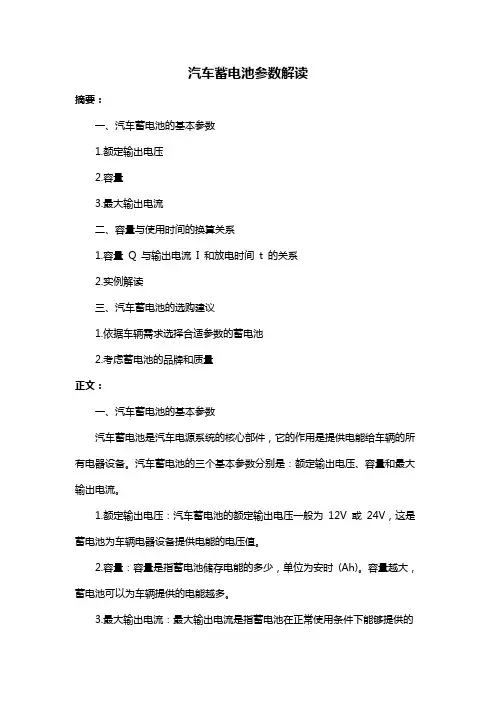 汽车蓄电池参数解读

摘要：

一、汽车蓄电池的基本参数

1.额定输出电压

2.容量

3.最大输出电流

二、容量与使用时间的换算关系

1.容量 Q 与输出电流 I 和放电时间 t 的关系

2.实例解读

三、汽车蓄电池的选购建议

1.依据车辆需求选择合适参数的蓄电池

2.考虑蓄电池的品牌和质量

正文：

一、汽车蓄电池的基本参数

汽车蓄电池是汽车电源系统的核心部件，它的作用是提供电能给车辆的所有电器设备。汽车蓄电池的三个基本参数分别是：额定输出电压、容量和最大输出电流。

1.额定输出电压：汽车蓄电池的额定输出电压一般为 12V 或 24V，这是蓄电池为车辆电器设备提供电能的电压值。

2.容量：容量是指蓄电池储存电能的多少，单位为安时（Ah）。容量越大，蓄电池可以为车辆提供的电能越多。

3.最大输出电流：最大输出电流是指蓄电池在正常使用条件下能够提供的